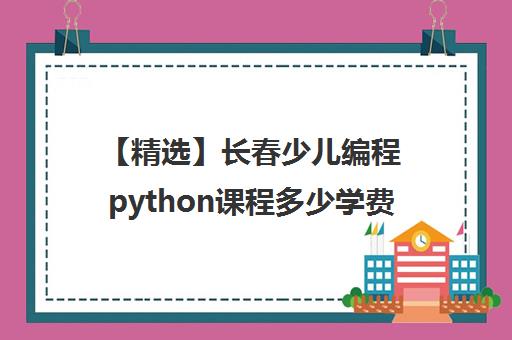 【精选】长春少儿编程python课程多少学费